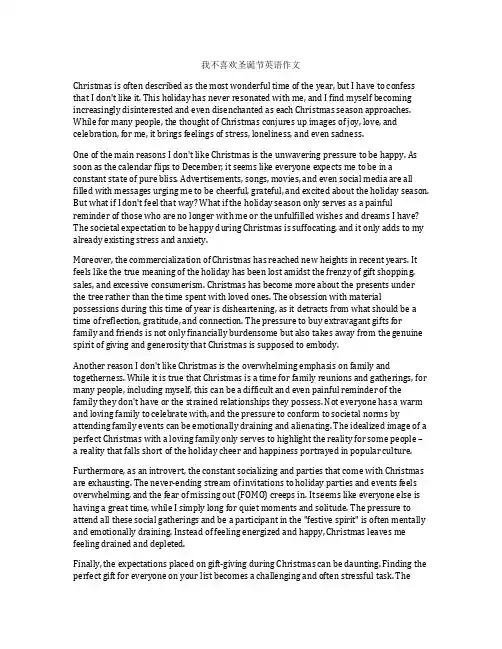 我不喜欢圣诞节英语作文

Christmas is often described as the most wonderful time of the year, but I have to confess that I don't like it. This holiday has never resonated with me, and I find myself becoming increasingly disinterested and even disenchanted as each Christmas season approaches. While for many people, the thought of Christmas conjures up images of joy, love, and celebration, for me, it brings feelings of stress, loneliness, and even sadness.

One of the main reasons I don't like Christmas is the unwavering pressure to be happy. As soon as the calendar flips to December, it seems like everyone expects me to be in a constant state of pure bliss. Advertisements, songs, movies, and even social media are all filled with messages urging me to be cheerful, grateful, and excited about the holiday season. But what if I don't feel that way? What if the holiday season only serves as a painful reminder of those who are no longer with me or the unfulfilled wishes and dreams I have? The societal expectation to be happy during Christmas is suffocating, and it only adds to my already existing stress and anxiety.

Moreover, the commercialization of Christmas has reached new heights in recent years. It feels like the true meaning of the holiday has been lost amidst the frenzy of gift shopping, sales, and excessive consumerism. Christmas has become more about the presents under the tree rather than the time spent with loved ones. The obsession with material possessions during this time of year is disheartening, as it detracts from what should be a time of reflection, gratitude, and connection. The pressure to buy extravagant gifts for family and friends is not only financially burdensome but also takes away from the genuine spirit of giving and generosity that Christmas is supposed to embody.

Another reason I don't like Christmas is the overwhelming emphasis on family and togetherness. While it is true that Christmas is a time for family reunions and gatherings, for many people, including myself, this can be a difficult and even painful reminder of the family they don't have or the strained relationships they possess. Not everyone has a warm and loving family to celebrate with, and the pressure to conform to societal norms by attending family events can be emotionally draining and alienating. The idealized image of a perfect Christmas with a loving family only serves to highlight the reality for some people – a reality that falls short of the holiday cheer and happiness portrayed in popular culture.

Furthermore, as an introvert, the constant socializing and parties that come with Christmas are exhausting. The never-ending stream of invitations to holiday parties and events feels overwhelming, and the fear of missing out (FOMO) creeps in. It seems like everyone else is having a great time, while I simply long for quiet moments and solitude. The pressure to attend all these social gatherings and be a participant in the "festive spirit" is often mentally and emotionally draining. Instead of feeling energized and happy, Christmas leaves me feeling drained and depleted.

Finally, the expectations placed on gift-giving during Christmas can be daunting. Finding the perfect gift for everyone on your list becomes a challenging and often stressful task. The